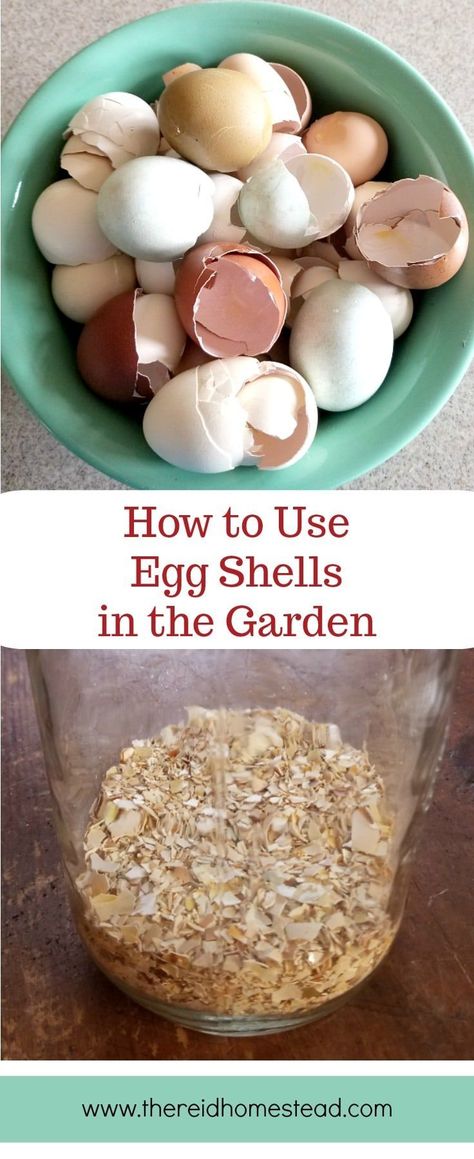 How to Use Egg Shells in the Garden

www.thereidhomestead.com